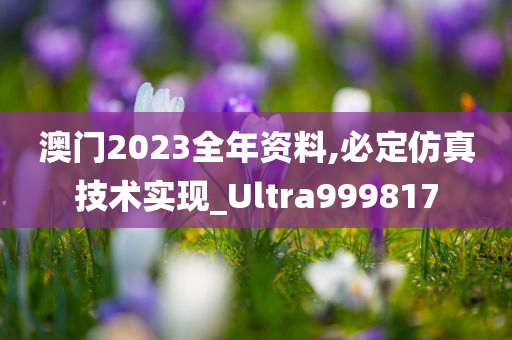 澳门2023全年资料,必定仿真技术实现_Ultra999817